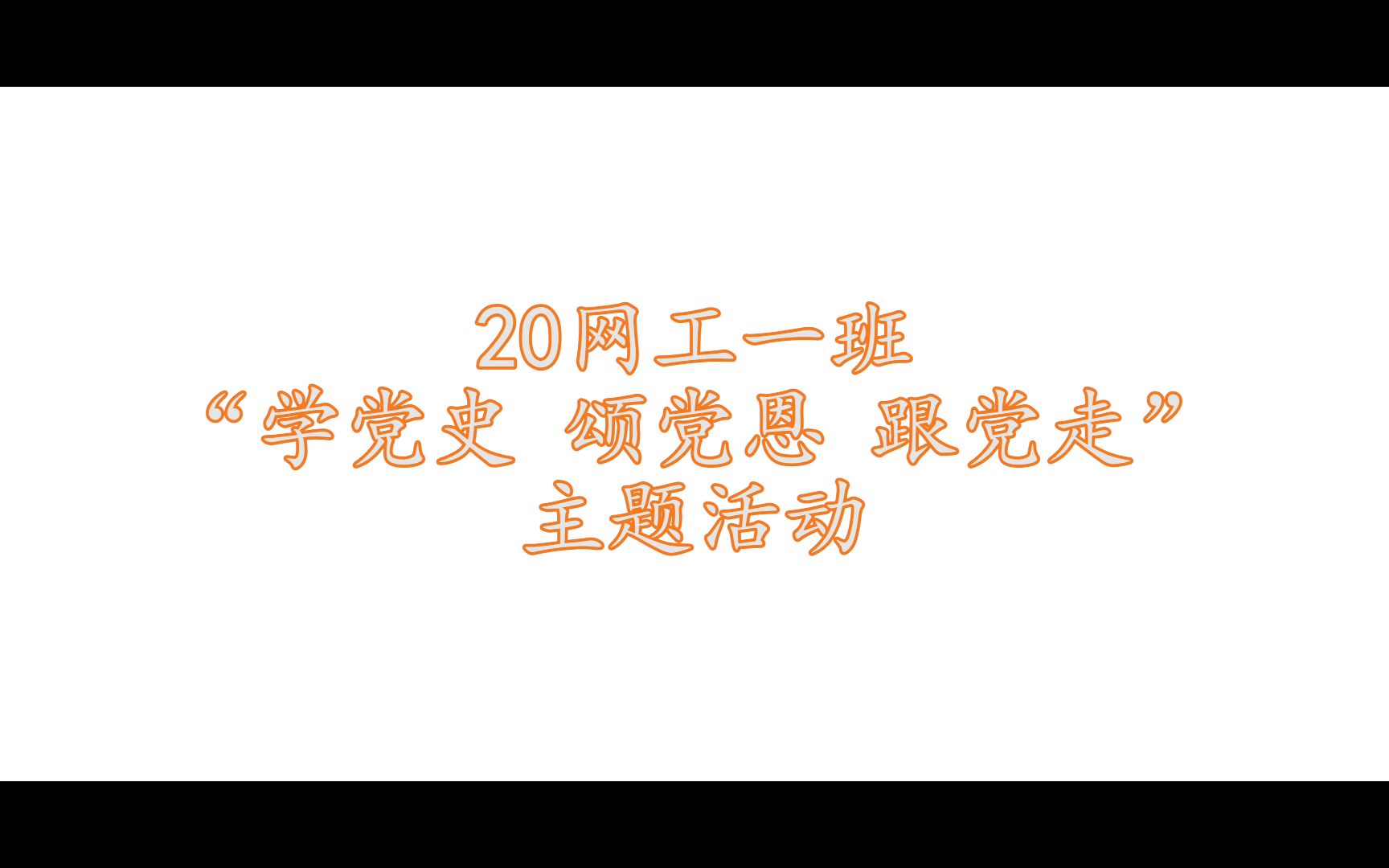 20网工一班
“学党史 颂党恩 跟党走”
主题活动